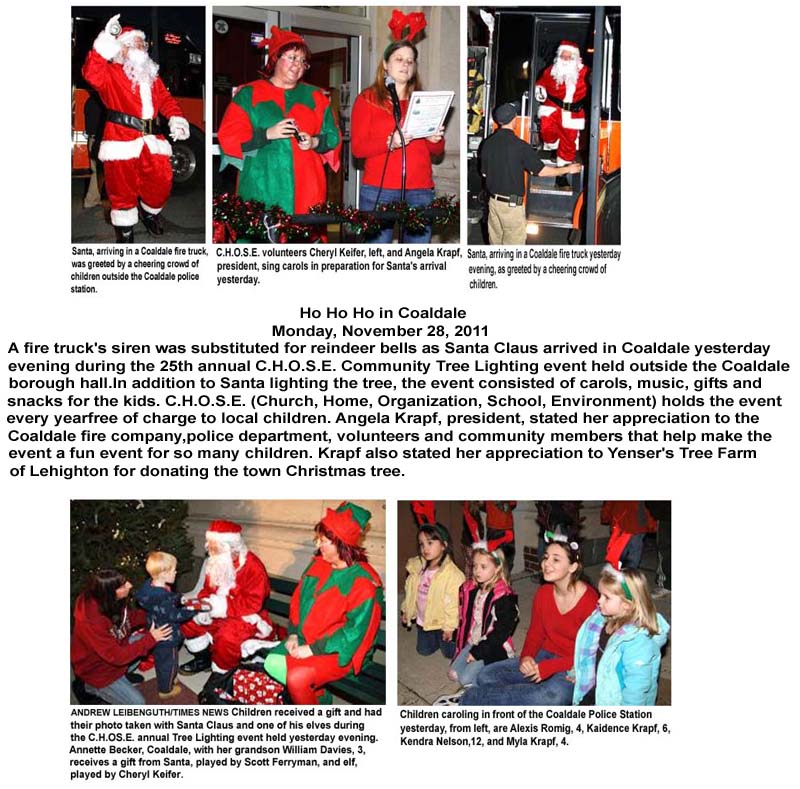 Santa, arriving in a Coaldale fire truck, was greeted by a cheering crowd of children outside the Coaldale police station.

C.H.O.S.E. volunteers Cheryl Keifer, left, and Angela Krapf, president, sing carols in preparation for Santa's arrival yesterday.

Santa, arriving in a Coaldale fire truck yesterday evening, as greeted by a cheering crowd of children.

Ho Ho Ho in Coaldale
Monday, November 28, 2011

A fire truck's siren was substituted for reindeer bells as Santa Claus arrived in Coaldale yesterday evening during the 25th annual C.H.O.S.E. Community Tree Lighting event held outside the Coaldale borough hall.In addition to Santa lighting the tree, the event consisted of carols, music, gifts and snacks for the kids. C.H.O.S.E. (Church, Home, Organization, School, Environment) holds the event every yearfree of charge to local children. Angela Krapf, president, stated her appreciation to the Coaldale fire company,police department, volunteers and community members that help make the event a fun event for so many children. Krapf also stated her appreciation to Yenser's Tree Farm of Lehighton for donating the town Christmas tree.

ANDREW LEIBENGUTH/TIMES NEWS Children received a gift and had their photo taken with Santa Claus and one of his elves during the C.H.O.S.E. annual Tree Lighting event held yesterday evening. Annette Becker, Coaldale, with her grandson William Davies, 3, receives a gift from Santa, played by Scott Ferryman, and elf, played by Cheryl Keifer.

Children caroling in front of the Coaldale Police Station yesterday, from left, are Alexis Romig, 4, Kaidence Krapf, 6, Kendra Nelson,12, and Myla Krapf, 4.